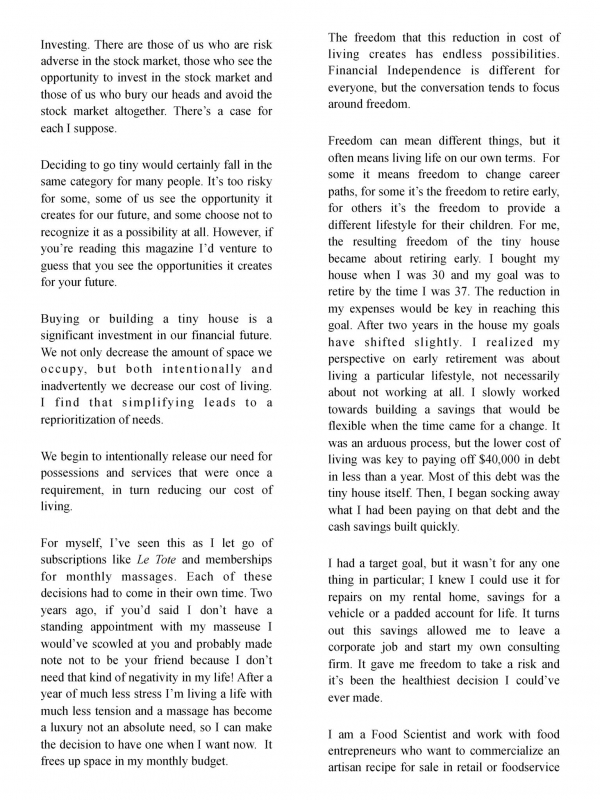 Investing. There are those of us who are risk adverse in the stock market, those who see the opportunity to invest in the stock market and those of us who bury our heads and avoid the stock market altogether. There's a case for each I suppose.

Deciding to go tiny would certainly fall in the same category for many people. It's too risky for some, some of us see the opportunity it creates for our future, and some choose not to recognize it as a possibility at all. However, if you're reading this magazine I'd venture to guess that you see the opportunities it creates for your future.

Buying or building a tiny house is a significant investment in our financial future. We not only decrease the amount of space we occupy, but both intentionally and inadvertently we decrease our cost of living. I find that simplifying leads to a reprioritization of needs.

We begin to intentionally release our need for possessions and services that were once a requirement, in turn reducing our cost of living.

For myself, I've seen this as I let go of subscriptions like Le Tote and memberships for monthly massages. Each of these decisions had to come in their own time. Two years ago, if you'd said I don't have a standing appointment with my masseuse I would've scowled at you and probably made note not to be your friend because I don't need that kind of negativity in my life! After a year of much less stress I'm living a life with much less tension and a massage has become a luxury not an absolute need, so I can make the decision to have one when I want now. It frees up space in my monthly budget.

The freedom that this reduction in cost of living creates has endless possibilities. Financial Independence is different for everyone, but the conversation tends to focus around freedom.

Freedom can mean different things, but it often means living life on our own terms. For some it means freedom to change career paths, for some it's the freedom to retire early, for others it's the freedom to provide a different lifestyle for their children. For me, the resulting freedom of the tiny house became about retiring early. I bought my house when I was 30 and my goal was to retire by the time I was 37. The reduction in my expenses would be key in reaching this goal. After two years in the house my goals have shifted slightly. I realized my perspective on early retirement was about living a particular lifestyle, not necessarily about not working at all. I slowly worked towards building a savings that would be flexible when the time came for a change. It was an arduous process, but the lower cost of living was key to paying off $40,000 in debt in less than a year. Most of this debt was the tiny house itself. Then, I began socking away what I had been paying on that debt and the cash savings built quickly.

I had a target goal, but it wasn't for any one thing in particular; I knew I could use it for repairs on my rental home, savings for a vehicle or a padded account for life. It turns out this savings allowed me to leave a corporate job and start my own consulting firm. It gave me freedom to take a risk and it's been the healthiest decision I could've ever made.

I am a Food Scientist and work with food entrepreneurs who want to commercialize an artisan recipe for sale in retail or foodservice